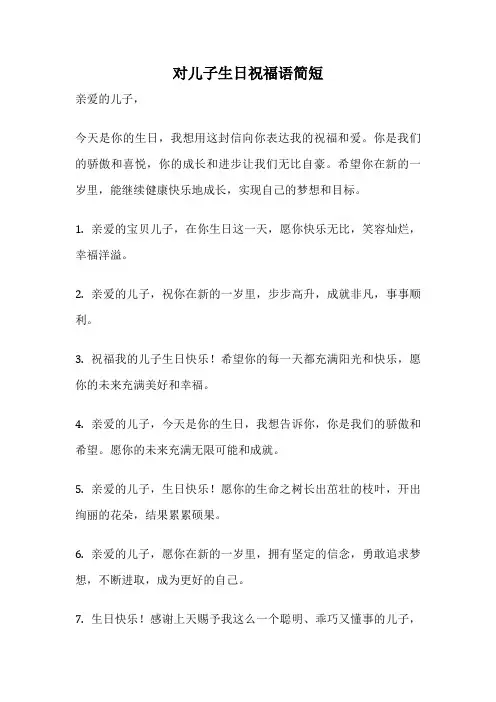 对儿子生日祝福语简短

亲爱的儿子，

今天是你的生日，我想用这封信向你表达我的祝福和爱。你是我们的骄傲和喜悦，你的成长和进步让我们无比自豪。希望你在新的一岁里，能继续健康快乐地成长，实现自己的梦想和目标。

1. 亲爱的宝贝儿子，在你生日这一天，愿你快乐无比，笑容灿烂，幸福洋溢。

2. 亲爱的儿子，祝你在新的一岁里，步步高升，成就非凡，事事顺利。

3. 祝福我的儿子生日快乐！希望你的每一天都充满阳光和快乐，愿你的未来充满美好和幸福。

4. 亲爱的儿子，今天是你的生日，我想告诉你，你是我们的骄傲和希望。愿你的未来充满无限可能和成就。

5. 亲爱的儿子，生日快乐！愿你的生命之树长出茁壮的枝叶，开出绚丽的花朵，结果累累硕果。

6. 亲爱的儿子，愿你在新的一岁里，拥有坚定的信念，勇敢追求梦想，不断进取，成为更好的自己。

7. 生日快乐！感谢上天赐予我这么一个聪明、乖巧又懂事的儿子，